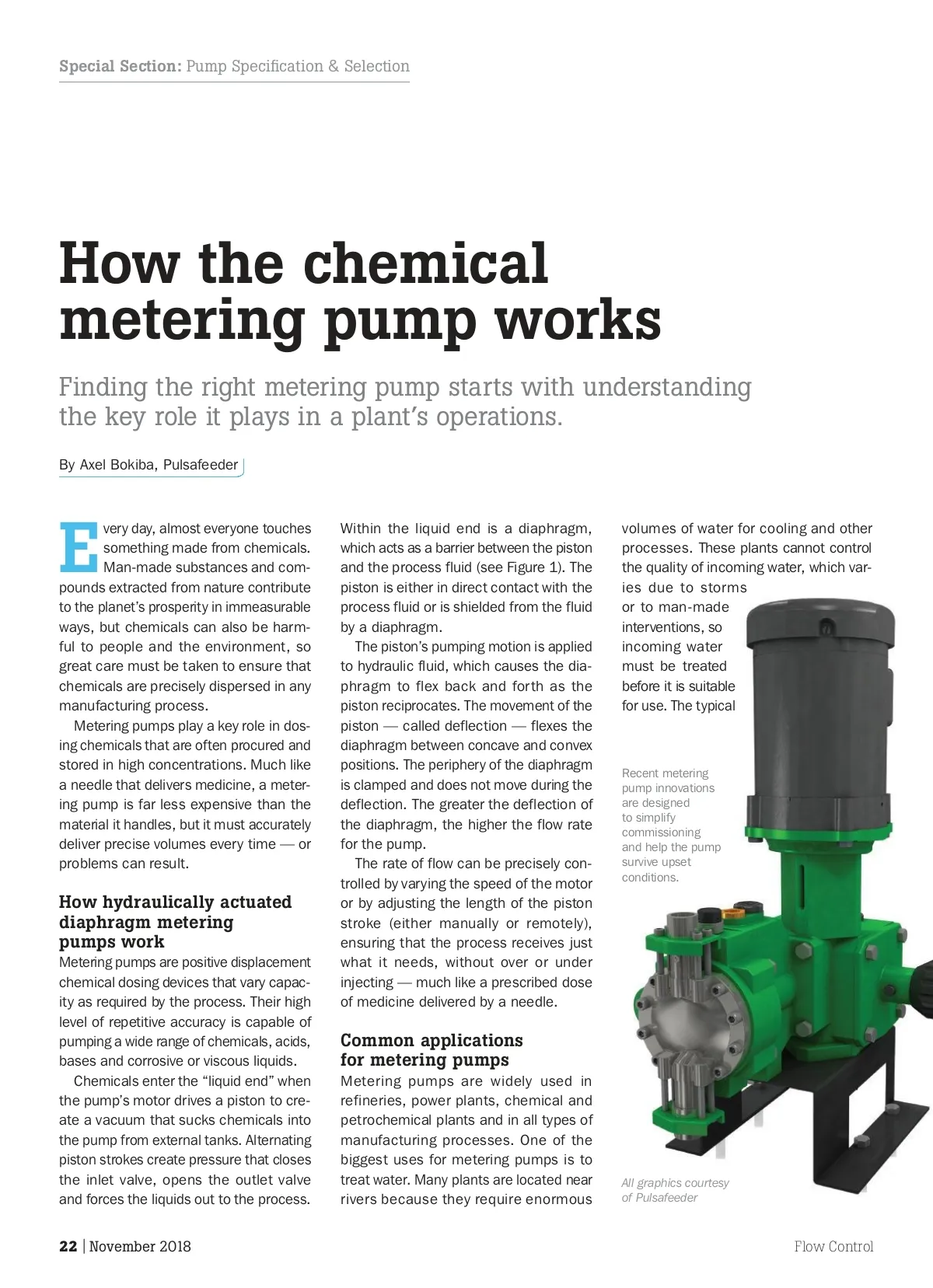 Special Section: Pump Specification & Selection

How the chemical metering pump works

Finding the right metering pump starts with understanding the key role it plays in a plant's operations.

By Axel Bokiba, Pulsafeeder

Every day, almost everyone touches something made from chemicals. Man-made substances and compounds extracted from nature contribute to the planet's prosperity in immeasurable ways, but chemicals can also be harmful to people and the environment, so great care must be taken to ensure that chemicals are precisely dispersed in any manufacturing process.

Metering pumps play a key role in dosing chemicals that are often procured and stored in high concentrations. Much like a needle that delivers medicine, a metering pump is far less expensive than the material it handles, but it must accurately deliver precise volumes every time — or problems can result.

How hydraulically actuated diaphragm metering pumps work

Metering pumps are positive displacement chemical dosing devices that vary capacity as required by the process. Their high level of repetitive accuracy is capable of pumping a wide range of chemicals, acids, bases and corrosive or viscous liquids.

Chemicals enter the "liquid end" when the pump's motor drives a piston to create a vacuum that sucks chemicals into the pump from external tanks. Alternating piston strokes create pressure that closes the inlet valve, opens the outlet valve and forces the liquids out to the process.

Within the liquid end is a diaphragm, which acts as a barrier between the piston and the process fluid (see Figure 1). The piston is either in direct contact with the process fluid or is shielded from the fluid by a diaphragm.

The piston's pumping motion is applied to hydraulic fluid, which causes the diaphragm to flex back and forth as the piston reciprocates. The movement of the piston — called deflection — flexes the diaphragm between concave and convex positions. The periphery of the diaphragm is clamped and does not move during the deflection. The greater the deflection of the diaphragm, the higher the flow rate for the pump.

The rate of flow can be precisely controlled by varying the speed of the motor or by adjusting the length of the piston stroke (either manually or remotely), ensuring that the process receives just what it needs, without over or under injecting — much like a prescribed dose of medicine delivered by a needle.

Common applications for metering pumps

Metering pumps are widely used in refineries, power plants, chemical and petrochemical plants and in all types of manufacturing processes. One of the biggest uses for metering pumps is to treat water. Many plants are located near rivers because they require enormous volumes of water for cooling and other processes. These plants cannot control the quality of incoming water, which varies due to storms or to man-made interventions, so incoming water must be treated before it is suitable for use. The typical

Recent metering pump innovations are designed to simplify commissioning and help the pump survive upset conditions.

All graphics courtesy of Pulsafeeder

22 | November 2018

Flow Control